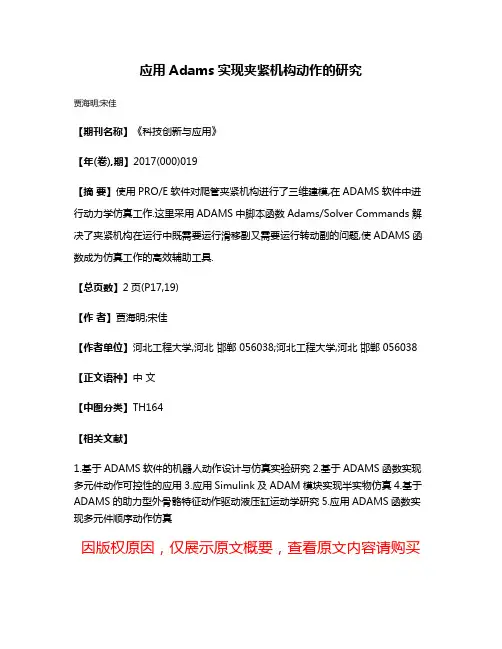 应用 Adams 实现夹紧机构动作的研究

贾海明;宋佳

【期刊名称】《科技创新与应用》

【年(卷),期】2017(000)019

【摘 要】使用 PRO/E 软件对爬管夹紧机构进行了三维建模,在 ADAMS 软件中进行动力学仿真工作.这里采用 ADAMS 中脚本函数 Adams/Solver Commands 解决了夹紧机构在运行中既需要运行滑移副又需要运行转动副的问题,使 ADAMS 函数成为仿真工作的高效辅助工具.

【总页数】2 页(P17,19)

【作 者】贾海明;宋佳

【作者单位】河北工程大学,河北 邯郸 056038;河北工程大学,河北 邯郸 056038

【正文语种】中 文

【中图分类】TH164

【相关文献】

1.基于 ADAMS 软件的机器人动作设计与仿真实验研究 2.基于 ADAMS 函数实现多元件动作可控性的应用 3.应用 Simulink 及 ADAM 模块实现半实物仿真 4.基于 ADAMS 的助力型外骨骼特征动作驱动液压缸运动学研究 5.应用 ADAMS 函数实现多元件顺序动作仿真

因版权原因，仅展示原文概要，查看原文内容请购买